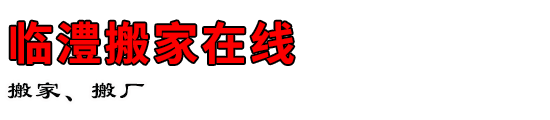 临澧搬家在线

搬家、搬厂